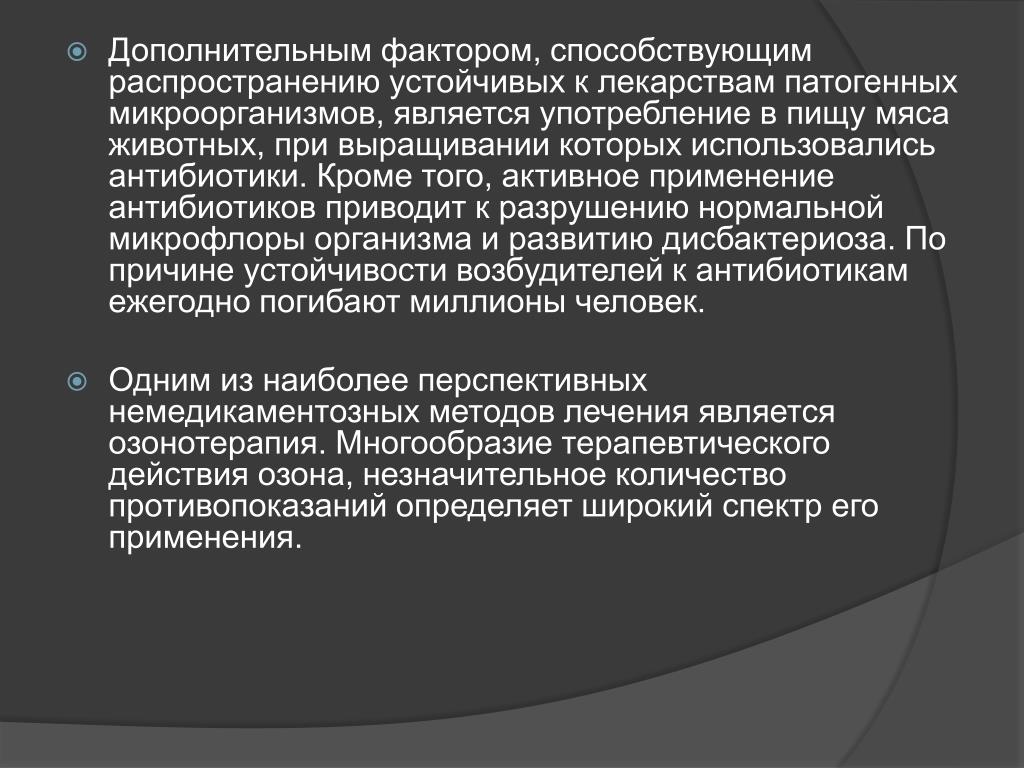 Дополнительным фактором, способствующим распространению устойчивых к лекарствам патогенных микроорганизмов, является употребление в пищу мяса животных, при выращивании которых использовались антибиотики. Кроме того, активное применение антибиотиков приводит к разрушению нормальной микрофлоры организма и развитию дисбактериоза. По причине устойчивости возбудителей к антибиотикам ежегодно погибают миллионы человек.

Одним из наиболее перспективных немедикаментозных методов лечения является озонотерапия. Многообразие терапевтического действия озона, незначительное количество противопоказаний определяет широкий спектр его применения.